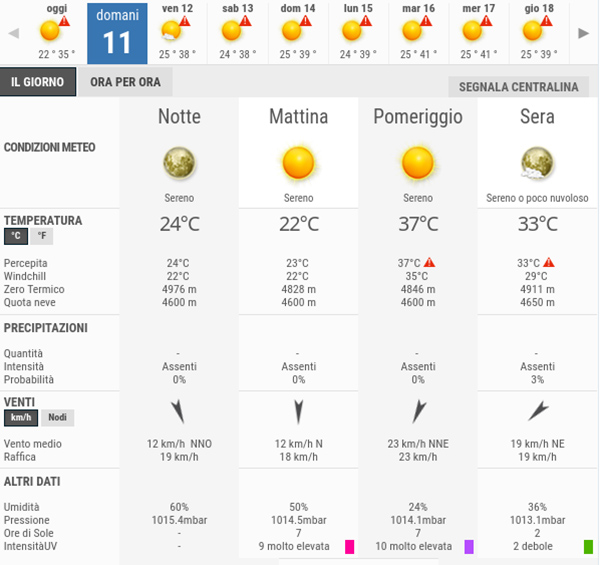 oggi 22 ° 35 °
domani 11
ven 12 25 ° 38 °
sab 13 24 ° 38 °
dom 14 25 ° 39 °
lun 15 24 ° 39 °
mar 16 25 ° 41 °
mer 17 25 ° 41 °
gio 18 25 ° 39 °

IL GIORNO
ORA PER ORA
SEGNALA CENTRALINA

| | Notte | Mattina | Pomeriggio | Sera |
|---|---|---|---|---|
| CONDIZIONI METEO | Sereno | Sereno | Sereno | Sereno o poco nuvoloso |
| TEMPERATURA °C °F | 24°C | 22°C | 37°C | 33°C |
| Percepita | 24°C | 23°C | 37°C | 33°C |
| Windchill | 22°C | 22°C | 35°C | 29°C |
| Zero Termico | 4976 m | 4828 m | 4846 m | 4911 m |
| Quota neve | 4600 m | 4600 m | 4600 m | 4650 m |
| PRECIPITAZIONI | | | | |
| Quantità | - | - | - | - |
| Intensità | Assenti | Assenti | Assenti | Assenti |
| Probabilità | 0% | 0% | 0% | 3% |
| VENTI km/h Nodi | | | | |
| Vento medio | 12 km/h NNO | 12 km/h N | 23 km/h NNE | 19 km/h NE |
| Raffica | 19 km/h | 18 km/h | 23 km/h | 19 km/h |
| ALTRI DATI | | | | |
| Umidità | 60% | 50% | 24% | 36% |
| Pressione | 1015.4mbar | 1014.5mbar | 1014.1mbar | 1013.1mbar |
| Ore di Sole | - | 7 | 7 | 2 |
| IntensitàUV | - | 9 molto elevata | 10 molto elevata | 2 debole |